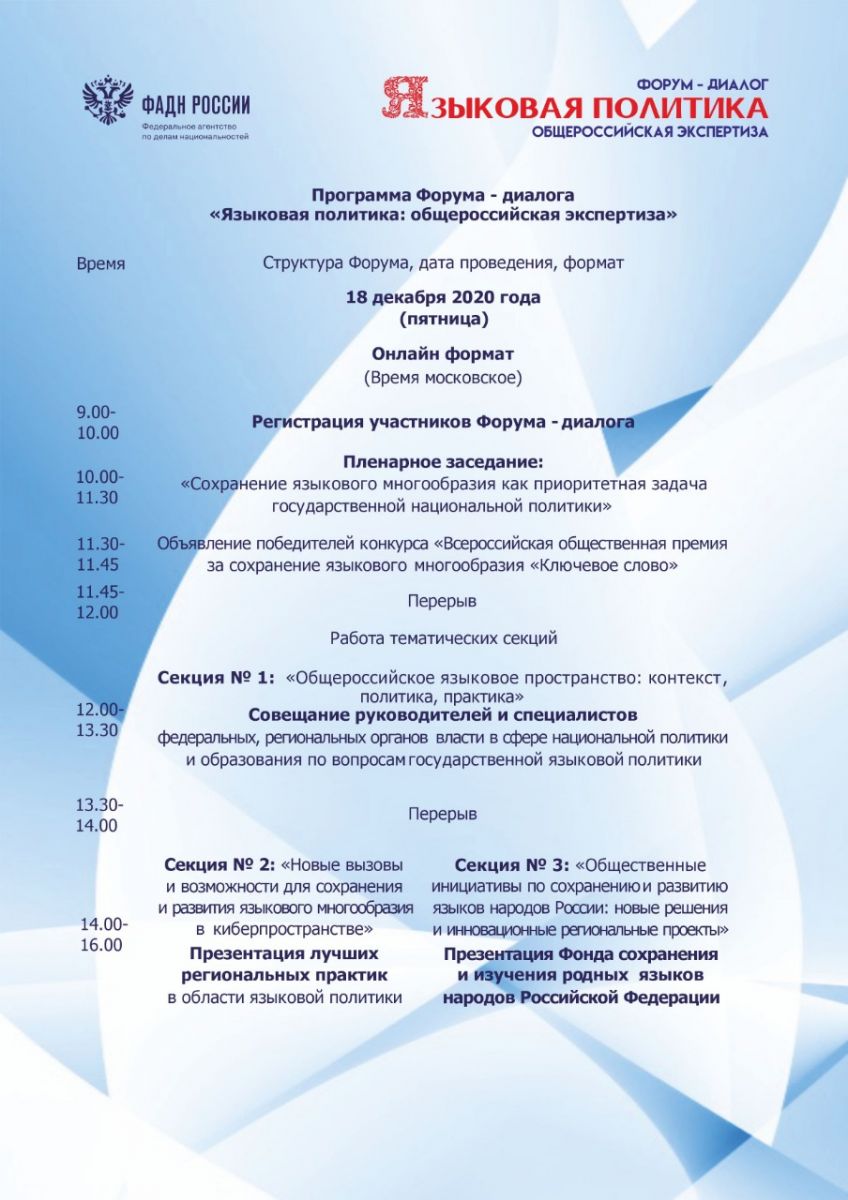 ФАДН РОССИИ
Федеральное агентство по делам национальностей

ФОРУМ - ДИАЛОГ
ЯЗЫКОВАЯ ПОЛИТИКА
ОБЩЕРОССИЙСКАЯ ЭКСПЕРТИЗА

Программа Форума - диалога
«Языковая политика: общероссийская экспертиза»

Время

Структура Форума, дата проведения, формат

18 декабря 2020 года
(пятница)

Онлайн формат
(Время московское)

9.00-10.00
Регистрация участников Форума - диалога

10.00-11.30
Пленарное заседание:
«Сохранение языкового многообразия как приоритетная задача государственной национальной политики»

11.30-11.45
Объявление победителей конкурса «Всероссийская общественная премия за сохранение языкового многообразия «Ключевое слово»

11.45-12.00
Перерыв

Работа тематических секций

12.00-13.30
Секция № 1: «Общероссийское языковое пространство: контекст, политика, практика»
Совещание руководителей и специалистов
федеральных, региональных органов власти в сфере национальной политики и образования по вопросам государственной языковой политики

13.30-14.00
Перерыв

14.00-16.00
Секция № 2: «Новые вызовы и возможности для сохранения и развития языкового многообразия в киберпространстве»
Презентация лучших региональных практик
в области языковой политики

Секция № 3: «Общественные инициативы по сохранению и развитию языков народов России: новые решения и инновационные региональные проекты»
Презентация Фонда сохранения и изучения родных языков народов Российской Федерации